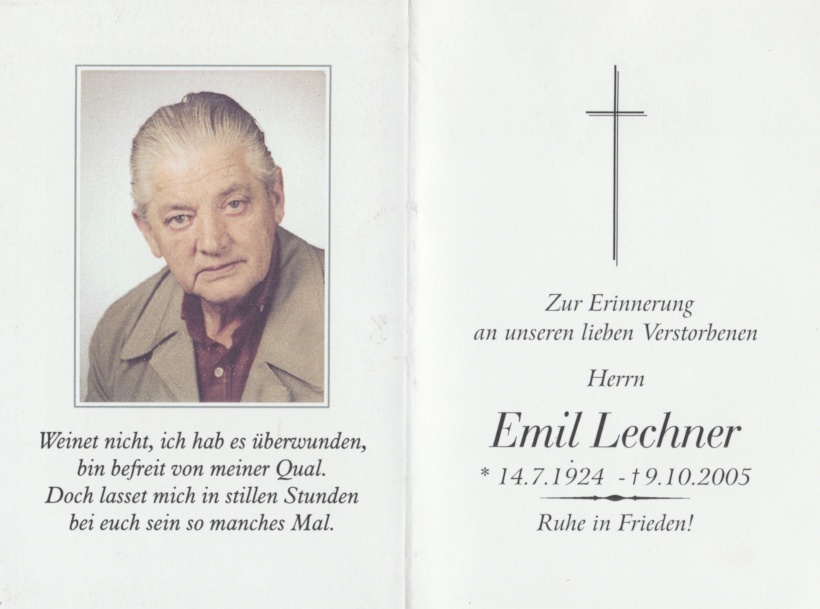 Weinet nicht, ich hab es überwunden,
bin befreit von meiner Qual.
Doch lasset mich in stillen Stunden
bei euch sein so manches Mal.

Zur Erinnerung
an unseren lieben Verstorbenen

Herrn

Emil Lechner

* 14.7.1924 - † 9.10.2005

Ruhe in Frieden!